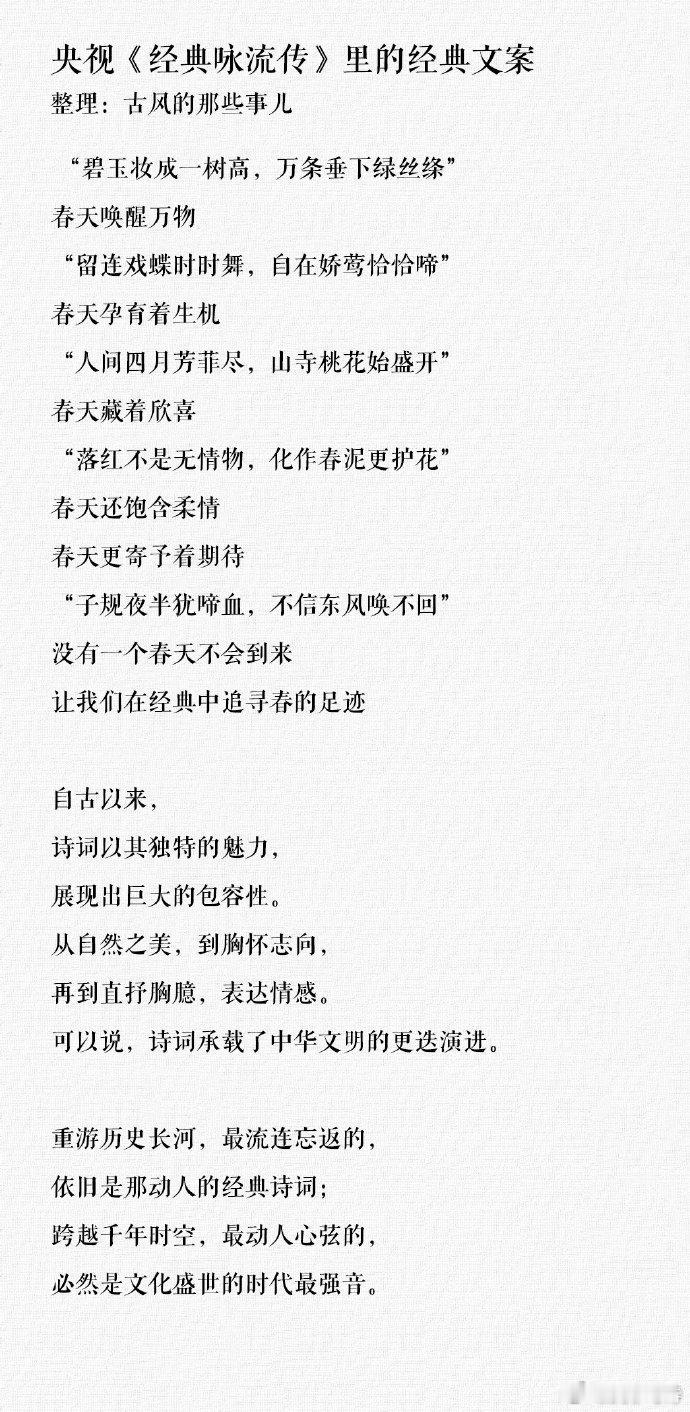 央视《经典咏流传》里的经典文案
整理：古风的那些事儿

“碧玉妆成一树高，万条垂下绿丝绦”
春天唤醒万物
“留连戏蝶时时舞，自在娇莺恰恰啼”
春天孕育着生机
“人间四月芳菲尽，山寺桃花始盛开”
春天藏着欣喜
“落红不是无情物，化作春泥更护花”
春天还饱含柔情
春天更寄予着期待
“子规夜半犹啼血，不信东风唤不回”
没有一个春天不会到来
让我们在经典中追寻春的足迹

自古以来，
诗词以其独特的魅力，
展现出巨大的包容性。
从自然之美，到胸怀志向，
再到直抒胸臆，表达情感。
可以说，诗词承载了中华文明的更迭演进。

重游历史长河，最流连忘返的，
依旧是那动人的经典诗词；
跨越千年时空，最动人心弦的，
必然是文化盛世的时代最强音。